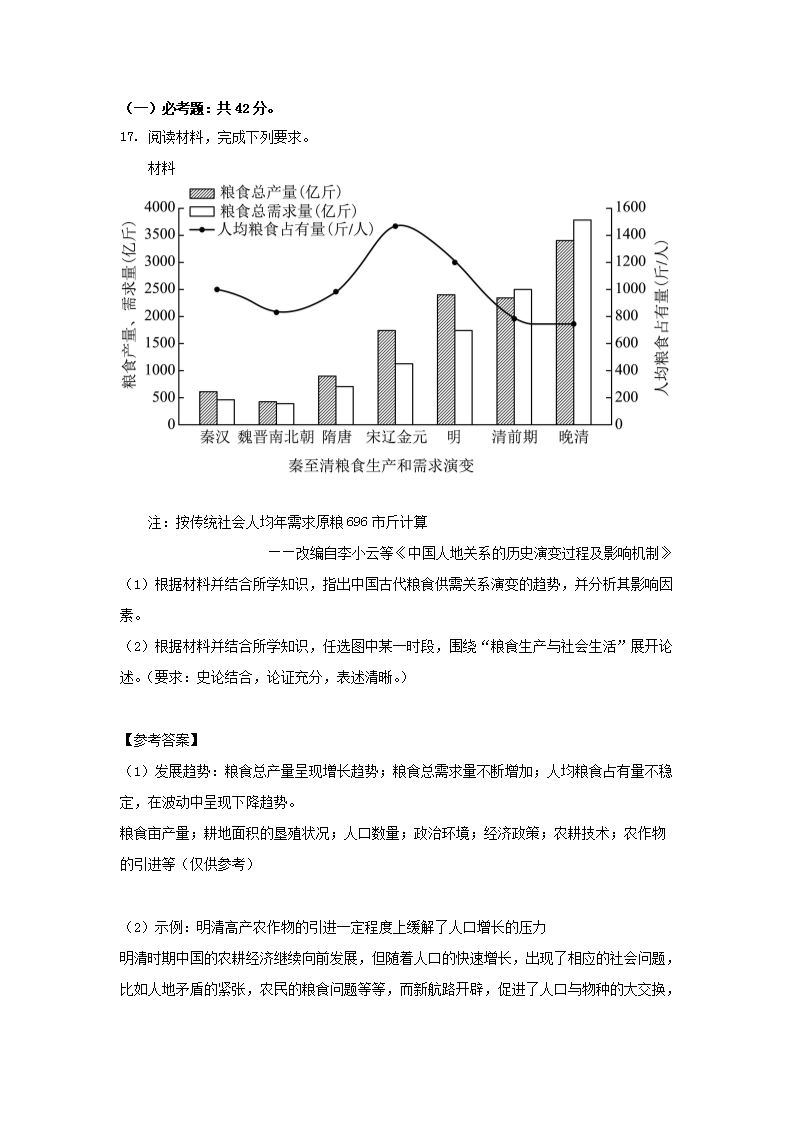 （一）必考题：共 42 分。

17. 阅读材料，完成下列要求。

材料

粮食总产量(亿斤)
粮食总需求量(亿斤)
人均粮食占有量(斤/人)

粮食产量、需求量(亿斤)

4000
3500
3000
2500
2000
1500
1000
500
0

1600
1400
1200
1000
800
600
400
200
0

人均粮食占有量(斤/人)

秦汉 魏晋南北朝 隋唐 宋辽金元 明 清前期 晚清

秦至清粮食生产和需求演变

注：按传统社会人均年需求原粮 696 市斤计算

——改编自李小云等《中国人地关系的历史演变过程及影响机制》

（1）根据材料并结合所学知识，指出中国古代粮食供需关系演变的趋势，并分析其影响因素。

（2）根据材料并结合所学知识，任选图中某一时段，围绕“粮食生产与社会生活”展开论述。（要求：史论结合，论证充分，表述清晰。）

【参考答案】

（1）发展趋势：粮食总产量呈现增长趋势；粮食总需求量不断增加；人均粮食占有量不稳定，在波动中呈现下降趋势。

粮食亩产量；耕地面积的垦殖状况；人口数量；政治环境；经济政策；农耕技术；农作物的引进等（仅供参考）

（2）示例：明清高产农作物的引进一定程度上缓解了人口增长的压力

明清时期中国的农耕经济继续向前发展，但随着人口的快速增长，出现了相应的社会问题，比如人地矛盾的紧张，农民的粮食问题等等，而新航路开辟，促进了人口与物种的大交换，